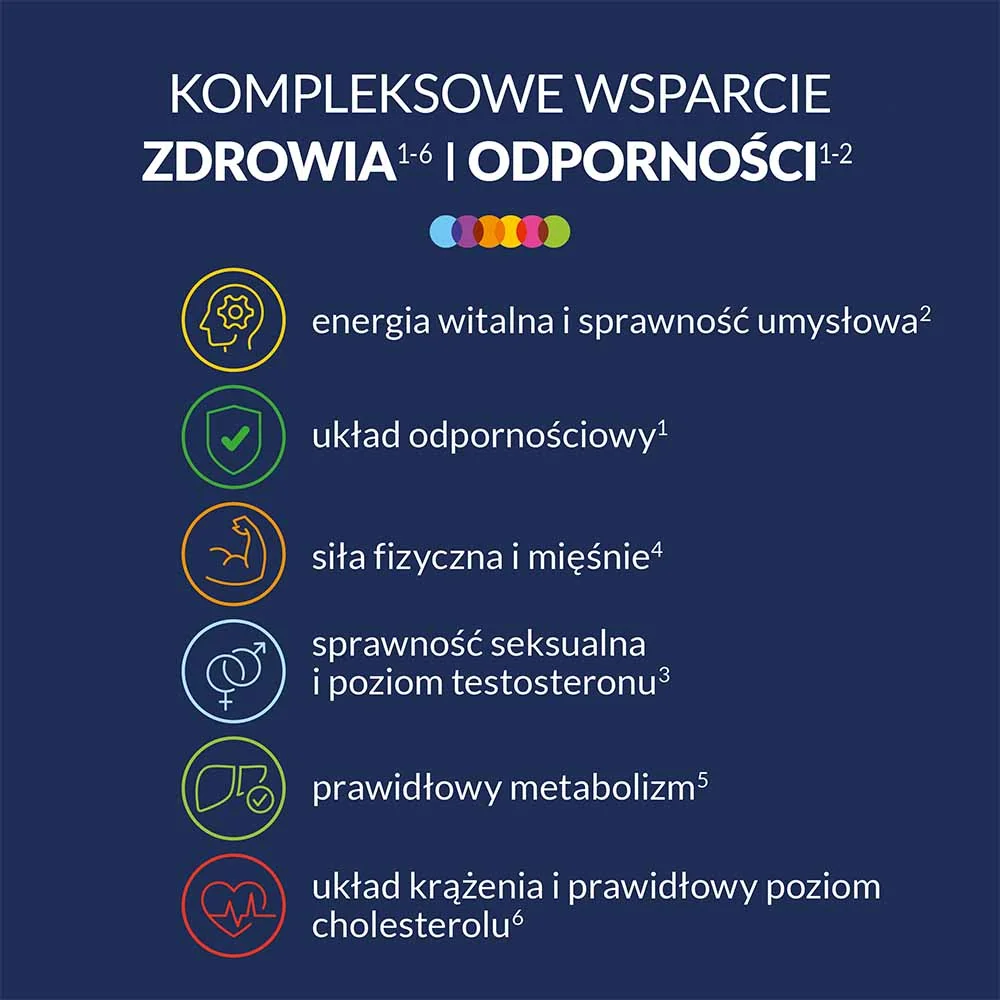 KOMPLEKSOWE WSPARCIE
ZDROWIA$^{1-6}$ I ODPORNOŚCI$^{1-2}$

energia witalna i sprawność umysłowa$^{2}$

układ odpornościowy$^{1}$

siła fizyczna i mięśnie$^{4}$

sprawność seksualna i poziom testosteronu$^{3}$

prawidłowy metabolizm$^{5}$

układ krążenia i prawidłowy poziom cholesterolu$^{6}$